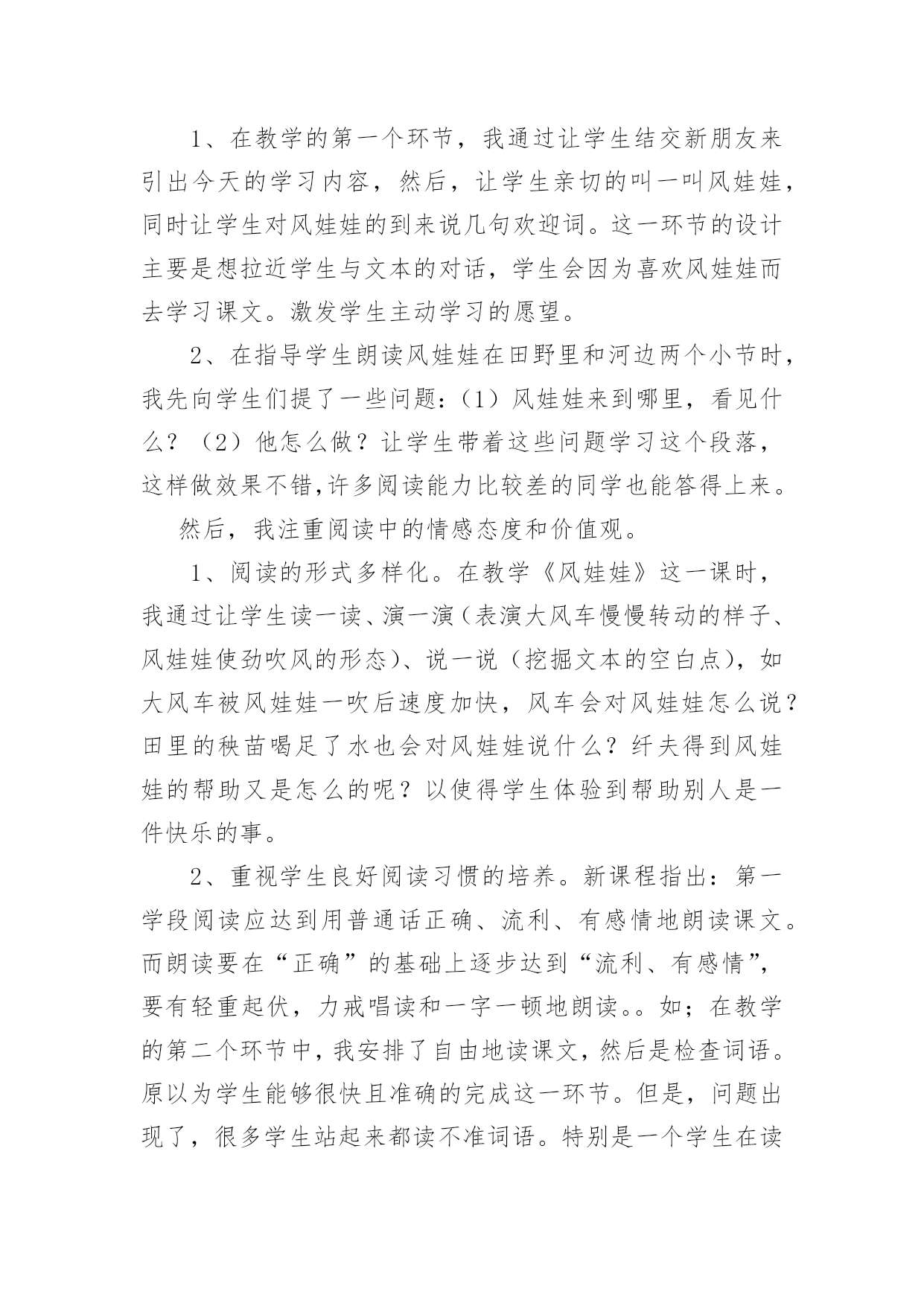 1、在教学的第一个环节，我通过让学生结交新朋友来引出今天的学习内容，然后，让学生亲切的叫一叫风娃娃，同时让学生对风娃娃的到来说几句欢迎词。这一环节的设计主要是想拉近学生与文本的对话，学生会因为喜欢风娃娃而去学习课文。激发学生主动学习的愿望。

2、在指导学生朗读风娃娃在田野里和河边两个小节时，我先向学生们提了一些问题：（1）风娃娃来到哪里，看见什么？（2）他怎么做？让学生带着这些问题学习这个段落，这样做效果不错,许多阅读能力比较差的同学也能答得上来。

然后，我注重阅读中的情感态度和价值观。

1、阅读的形式多样化。在教学《风娃娃》这一课时，我通过让学生读一读、演一演（表演大风车慢慢转动的样子、风娃娃使劲吹风的形态）、说一说（挖掘文本的空白点），如大风车被风娃娃一吹后速度加快，风车会对风娃娃怎么说？田里的秧苗喝足了水也会对风娃娃说什么？纤夫得到风娃娃的帮助又是怎么的呢？以使得学生体验到帮助别人是一件快乐的事。

2、重视学生良好阅读习惯的培养。新课程指出：第一学段阅读应达到用普通话正确、流利、有感情地朗读课文。而朗读要在“正确”的基础上逐步达到“流利、有感情”，要有轻重起伏，力戒唱读和一字一顿地朗读。。如；在教学的第二个环节中，我安排了自由地读课文，然后是检查词语。原以为学生能够很快且准确的完成这一环节。但是，问题出现了，很多学生站起来都读不准词语。特别是一个学生在读